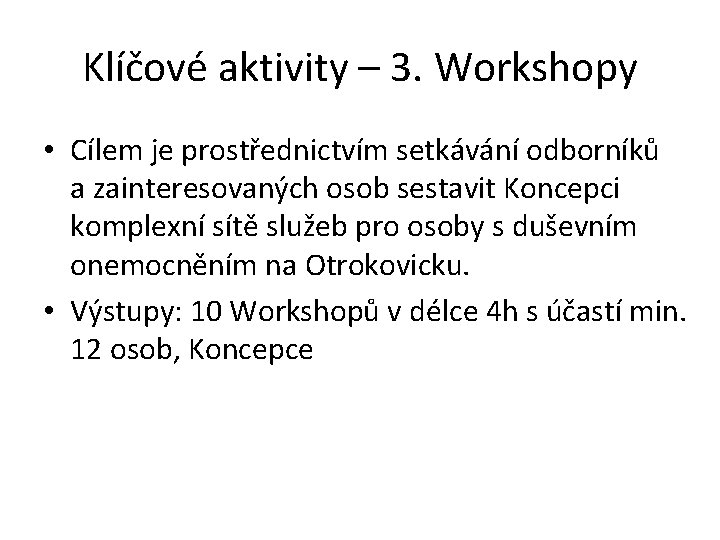 Klíčové aktivity – 3. Workshopy

• Cílem je prostřednictvím setkávání odborníků a zainteresovaných osob sestavit Koncepci komplexní sítě služeb pro osoby s duševním onemocněním na Otrokovicku.
• Výstupy: 10 Workshopů v délce 4h s účastí min. 12 osob, Koncepce